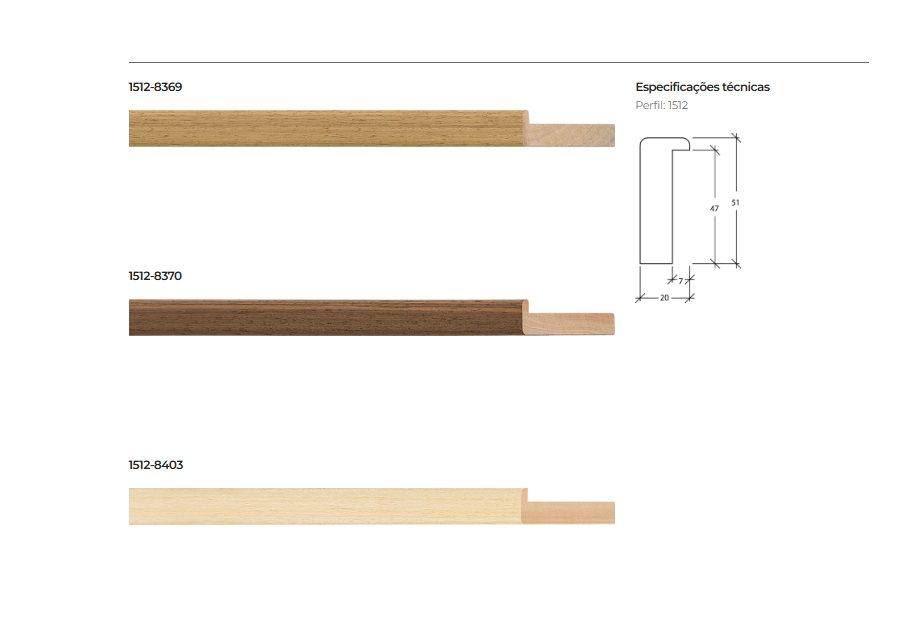 1512-8369

1512-8370

1512-8403

Especificações técnicas

Perfil: 1512

47

51

7

20